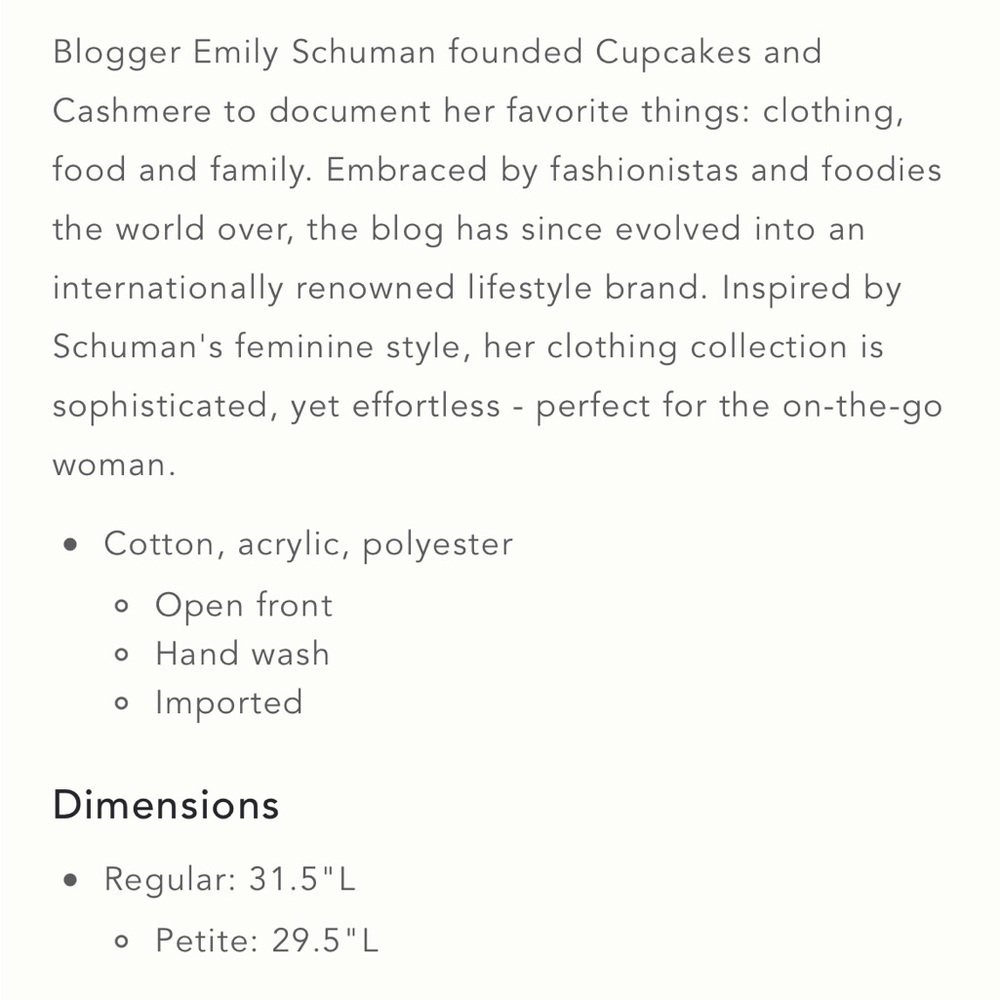 Blogger Emily Schuman founded Cupcakes and Cashmere to document her favorite things: clothing, food and family. Embraced by fashionistas and foodies the world over, the blog has since evolved into an internationally renowned lifestyle brand. Inspired by Schuman's feminine style, her clothing collection is sophisticated, yet effortless - perfect for the on-the-go woman.

- Cotton, acrylic, polyester
  - Open front
  - Hand wash
  - Imported

Dimensions

- Regular: 31.5"L
  - Petite: 29.5"L